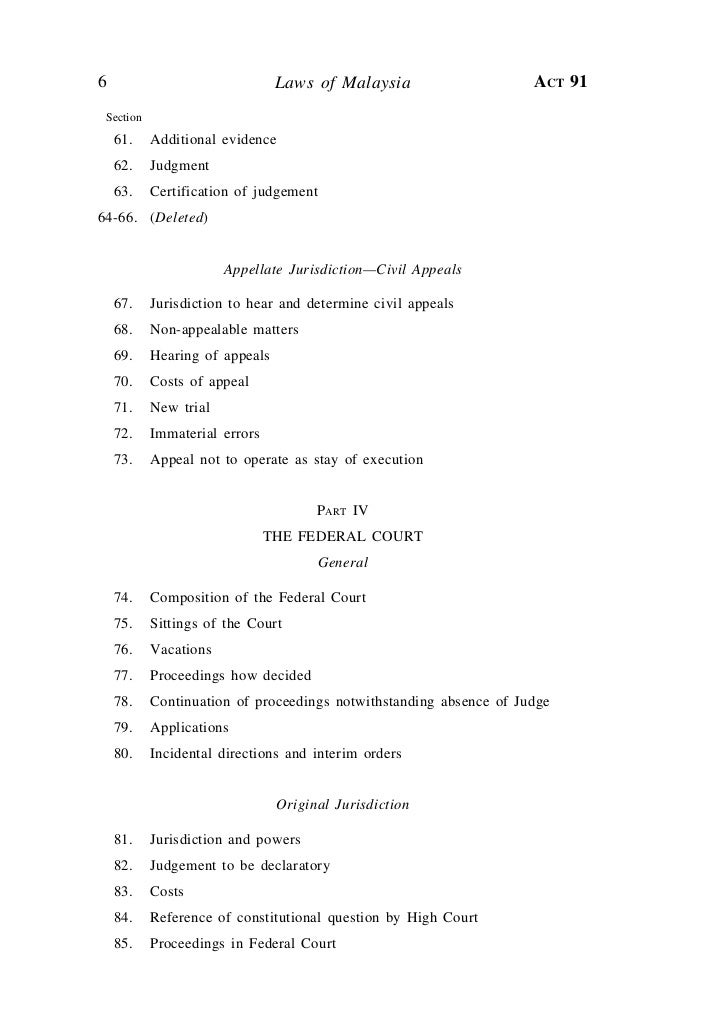 6 Laws of Malaysia ACT 91

Section

61. Additional evidence

62. Judgment

63. Certification of judgement

64-66. (Deleted)

Appellate Jurisdiction—Civil Appeals

67. Jurisdiction to hear and determine civil appeals

68. Non-appealable matters

69. Hearing of appeals

70. Costs of appeal

71. New trial

72. Immaterial errors

73. Appeal not to operate as stay of execution

PART IV

THE FEDERAL COURT

General

74. Composition of the Federal Court

75. Sittings of the Court

76. Vacations

77. Proceedings how decided

78. Continuation of proceedings notwithstanding absence of Judge

79. Applications

80. Incidental directions and interim orders

Original Jurisdiction

81. Jurisdiction and powers

82. Judgement to be declaratory

83. Costs

84. Reference of constitutional question by High Court

85. Proceedings in Federal Court